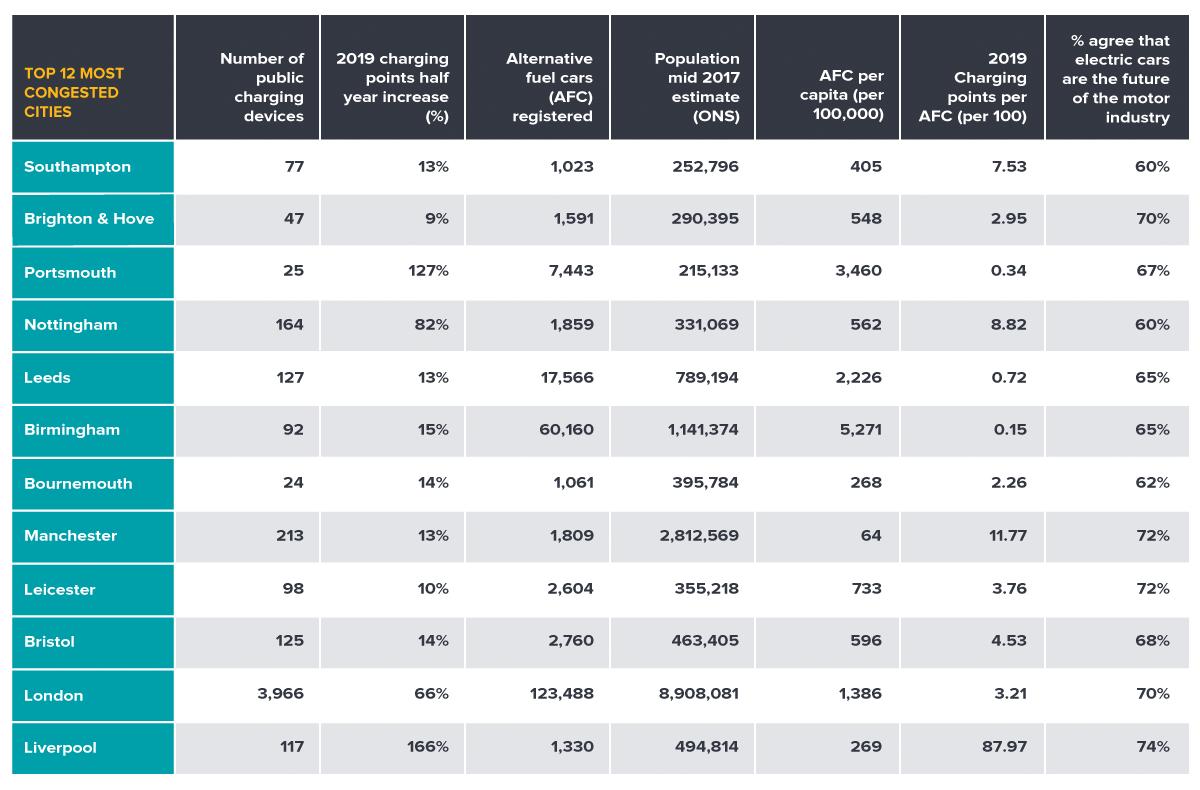 | TOP 12 MOST CONGESTED CITIES | Number of public charging devices | 2019 charging points half year increase (%) | Alternative fuel cars (AFC) registered | Population mid 2017 estimate (ONS) | AFC per capita (per 100,000) | 2019 Charging points per AFC (per 100) | % agree that electric cars are the future of the motor industry |
|---|---|---|---|---|---|---|---|
| Southampton | 77 | 13% | 1,023 | 252,796 | 405 | 7.53 | 60% |
| Brighton & Hove | 47 | 9% | 1,591 | 290,395 | 548 | 2.95 | 70% |
| Portsmouth | 25 | 127% | 7,443 | 215,133 | 3,460 | 0.34 | 67% |
| Nottingham | 164 | 82% | 1,859 | 331,069 | 562 | 8.82 | 60% |
| Leeds | 127 | 13% | 17,566 | 789,194 | 2,226 | 0.72 | 65% |
| Birmingham | 92 | 15% | 60,160 | 1,141,374 | 5,271 | 0.15 | 65% |
| Bournemouth | 24 | 14% | 1,061 | 395,784 | 268 | 2.26 | 62% |
| Manchester | 213 | 13% | 1,809 | 2,812,569 | 64 | 11.77 | 72% |
| Leicester | 98 | 10% | 2,604 | 355,218 | 733 | 3.76 | 72% |
| Bristol | 125 | 14% | 2,760 | 463,405 | 596 | 4.53 | 68% |
| London | 3,966 | 66% | 123,488 | 8,908,081 | 1,386 | 3.21 | 70% |
| Liverpool | 117 | 166% | 1,330 | 494,814 | 269 | 87.97 | 74% |